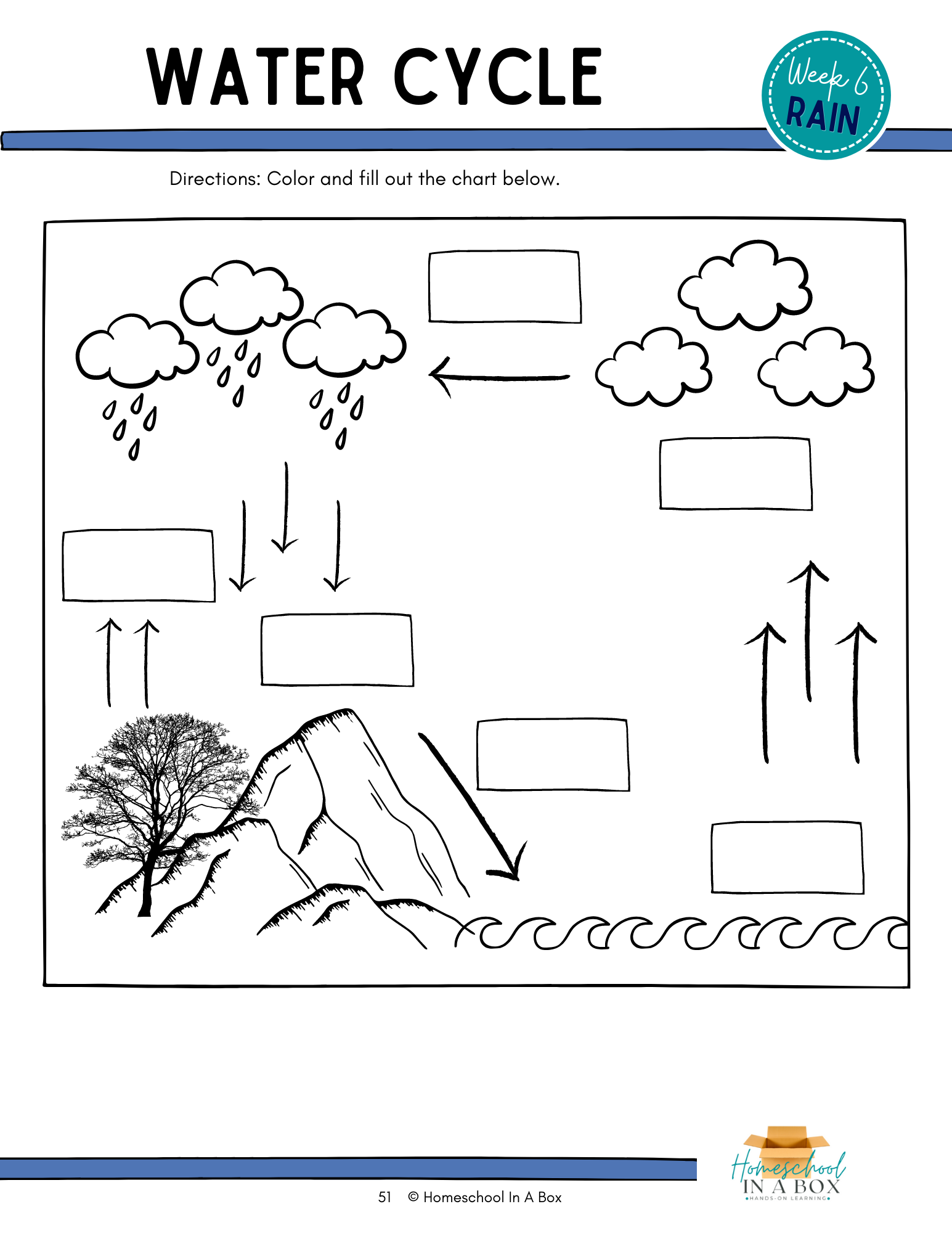 WATER CYCLE

Week 6
RAIN

Directions: Color and fill out the chart below.

51 © Homeschool In A Box

Homeschool
IN A BOX
•HANDS-ON LEARNING•